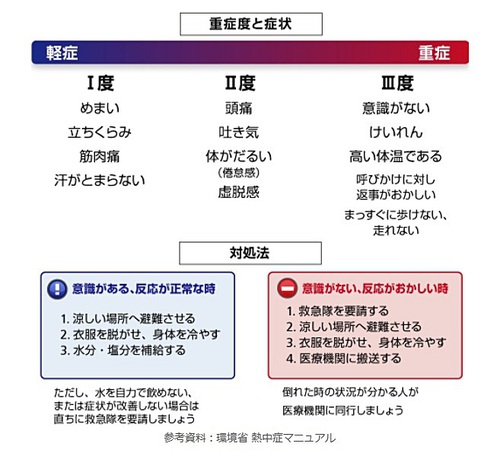 重症度と症状

軽症　重症

Ⅰ度
めまい
立ちくらみ
筋肉痛
汗がとまらない

Ⅱ度
頭痛
吐き気
体がだるい
（倦怠感）
虚脱感

Ⅲ度
意識がない
けいれん
高い体温である
呼びかけに対し
返事がおかしい
まっすぐに歩けない、
走れない

対処法

意識がある、反応が正常な時
1. 涼しい場所へ避難させる
2. 衣服を脱がせ、身体を冷やす
3. 水分・塩分を補給する

ただし、水を自力で飲めない、
または症状が改善しない場合は
直ちに救急隊を要請しましょう

意識がない、反応がおかしい時
1. 救急隊を要請する
2. 涼しい場所へ避難させる
3. 衣服を脱がせ、身体を冷やす
4. 医療機関に搬送する

倒れた時の状況が分かる人が
医療機関に同行しましょう

参考資料：環境省 熱中症マニュアル